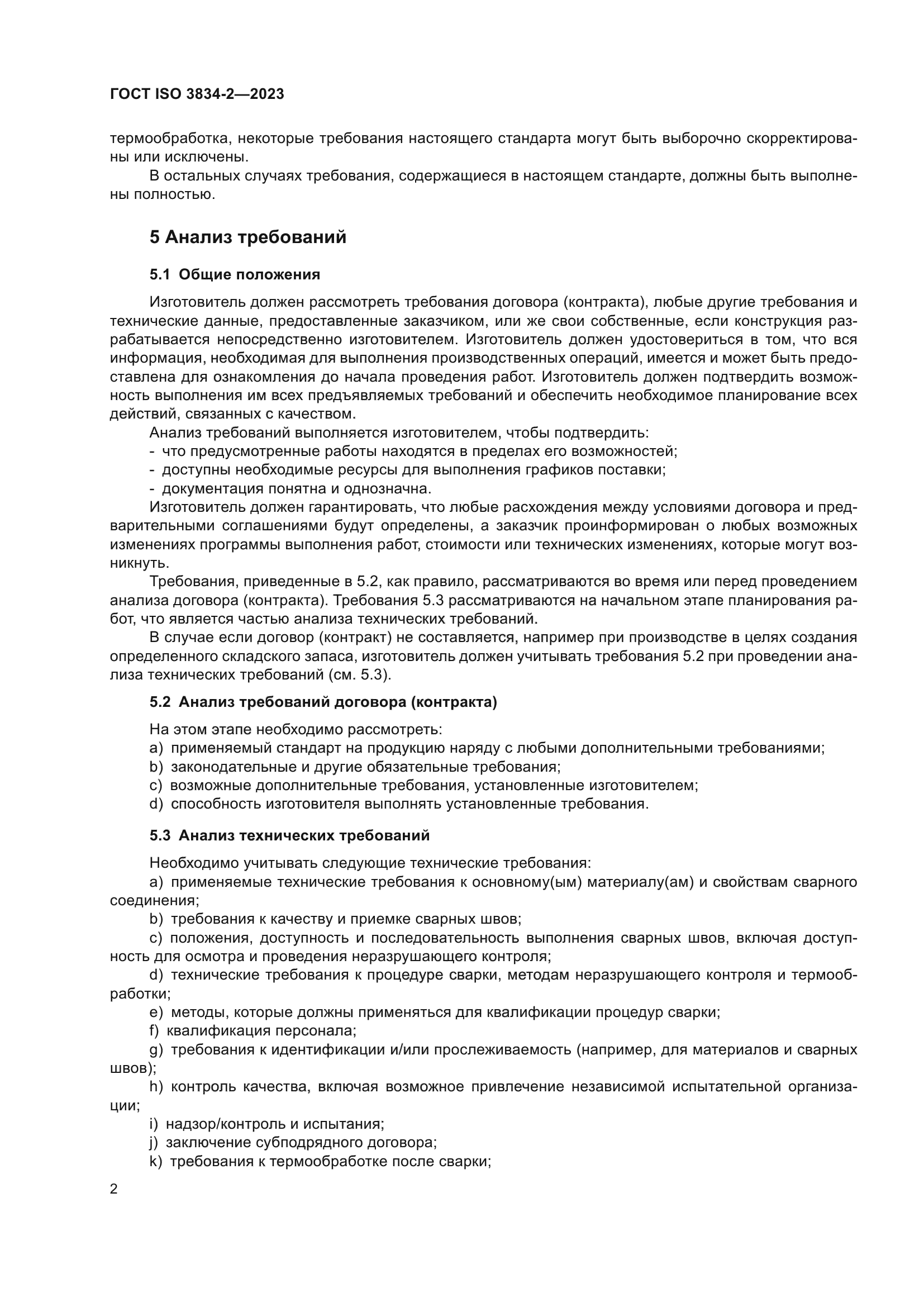 ГОСТ ISO 3834-2—2023

термообработка, некоторые требования настоящего стандарта могут быть выборочно скорректированы или исключены.

В остальных случаях требования, содержащиеся в настоящем стандарте, должны быть выполнены полностью.

5 Анализ требований

5.1 Общие положения

Изготовитель должен рассмотреть требования договора (контракта), любые другие требования и технические данные, предоставленные заказчиком, или же свои собственные, если конструкция разрабатывается непосредственно изготовителем. Изготовитель должен удостовериться в том, что вся информация, необходимая для выполнения производственных операций, имеется и может быть предоставлена для ознакомления до начала проведения работ. Изготовитель должен подтвердить возможность выполнения им всех предъявляемых требований и обеспечить необходимое планирование всех действий, связанных с качеством.

Анализ требований выполняется изготовителем, чтобы подтвердить:
- что предусмотренные работы находятся в пределах его возможностей;
- доступны необходимые ресурсы для выполнения графиков поставки;
- документация понятна и однозначна.

Изготовитель должен гарантировать, что любые расхождения между условиями договора и предварительными соглашениями будут определены, а заказчик проинформирован о любых возможных изменениях программы выполнения работ, стоимости или технических изменениях, которые могут возникнуть.

Требования, приведенные в 5.2, как правило, рассматриваются во время или перед проведением анализа договора (контракта). Требования 5.3 рассматриваются на начальном этапе планирования работ, что является частью анализа технических требований.

В случае если договор (контракт) не составляется, например при производстве в целях создания определенного складского запаса, изготовитель должен учитывать требования 5.2 при проведении анализа технических требований (см. 5.3).

5.2 Анализ требований договора (контракта)

На этом этапе необходимо рассмотреть:
a) применяемый стандарт на продукцию наряду с любыми дополнительными требованиями;
b) законодательные и другие обязательные требования;
c) возможные дополнительные требования, установленные изготовителем;
d) способность изготовителя выполнять установленные требования.

5.3 Анализ технических требований

Необходимо учитывать следующие технические требования:

a) применяемые технические требования к основному(ым) материалу(ам) и свойствам сварного соединения;

b) требования к качеству и приемке сварных швов;

c) положения, доступность и последовательность выполнения сварных швов, включая доступность для осмотра и проведения неразрушающего контроля;

d) технические требования к процедуре сварки, методам неразрушающего контроля и термообработки;

e) методы, которые должны применяться для квалификации процедур сварки;

f) квалификация персонала;

g) требования к идентификации и/или прослеживаемость (например, для материалов и сварных швов);

h) контроль качества, включая возможное привлечение независимой испытательной организации;

i) надзор/контроль и испытания;

j) заключение субподрядного договора;

k) требования к термообработке после сварки;

2